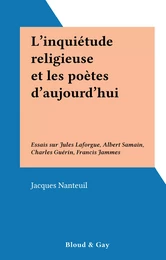 L’inquiétude religieuse et les poètes d’aujourd’hui

Essais sur Jules Laforgue, Albert Samain, Charles Guérin, Francis Jammes

Jacques Nanteuil

Bloud & Gay